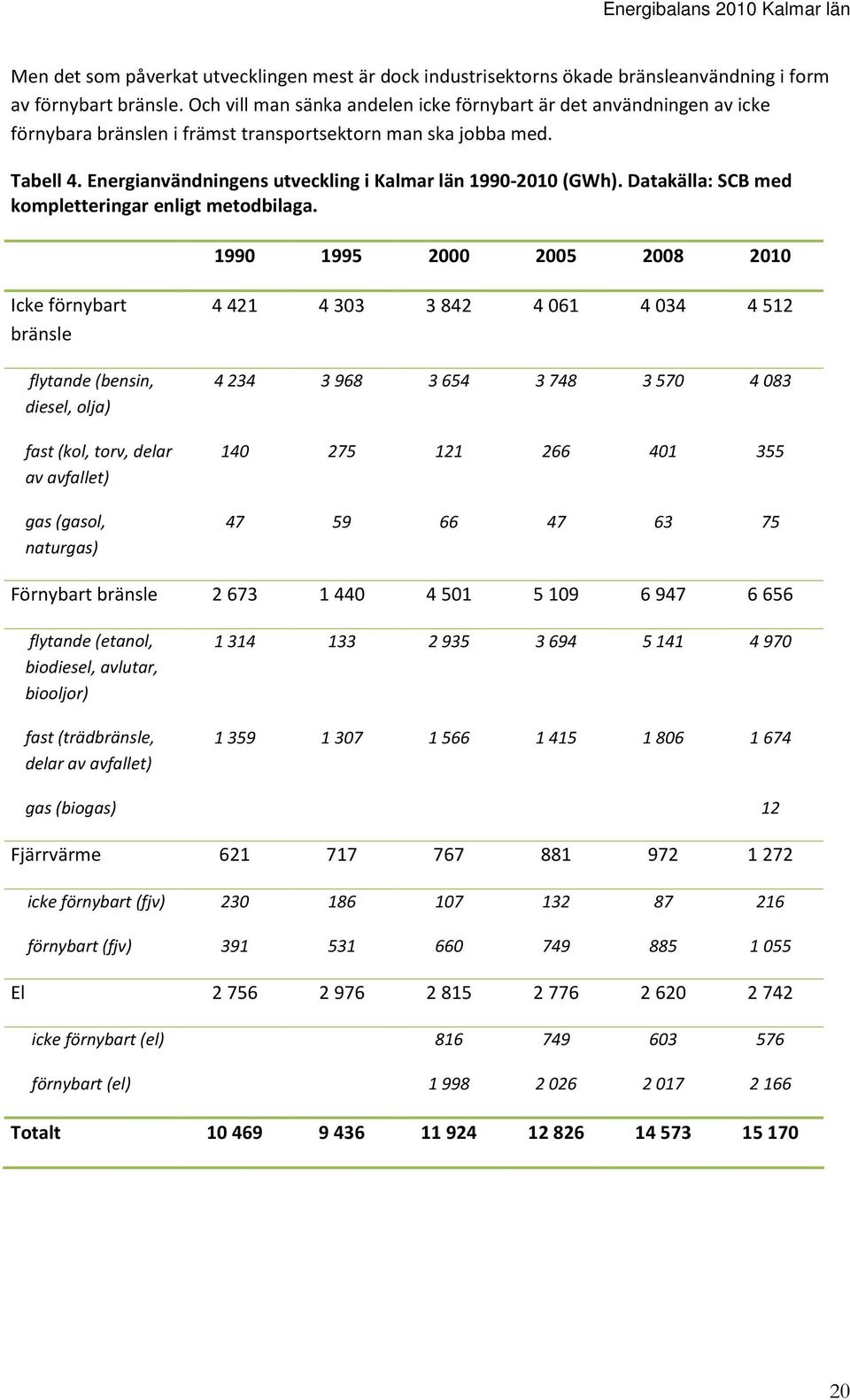 Energibalans 2010 Kalmar län

Men det som påverkat utvecklingen mest är dock industrisektorns ökade bränsleanvändning i form av förnybart bränsle. Och vill man sänka andelen icke förnybart är det användningen av icke förnybara bränslen i främst transportsektorn man ska jobba med.

Tabell 4. Energianvändningens utveckling i Kalmar län 1990-2010 (GWh). Datakälla: SCB med kompletteringar enligt metodbilaga.

| | 1990 | 1995 | 2000 | 2005 | 2008 | 2010 |
|---|---|---|---|---|---|---|
| Icke förnybart bränsle | 4 421 | 4 303 | 3 842 | 4 061 | 4 034 | 4 512 |
| flytande (bensin, diesel, olja) | 4 234 | 3 968 | 3 654 | 3 748 | 3 570 | 4 083 |
| fast (kol, torv, delar av avfallet) | 140 | 275 | 121 | 266 | 401 | 355 |
| gas (gasol, naturgas) | 47 | 59 | 66 | 47 | 63 | 75 |
| Förnybart bränsle | 2 673 | 1 440 | 4 501 | 5 109 | 6 947 | 6 656 |
| flytande (etanol, biodiesel, avlutar, biooljor) | 1 314 | 133 | 2 935 | 3 694 | 5 141 | 4 970 |
| fast (trädbränsle, delar av avfallet) | 1 359 | 1 307 | 1 566 | 1 415 | 1 806 | 1 674 |
| gas (biogas) | | | | | | 12 |
| Fjärrvärme | 621 | 717 | 767 | 881 | 972 | 1 272 |
| icke förnybart (fjv) | 230 | 186 | 107 | 132 | 87 | 216 |
| förnybart (fjv) | 391 | 531 | 660 | 749 | 885 | 1 055 |
| El | 2 756 | 2 976 | 2 815 | 2 776 | 2 620 | 2 742 |
| icke förnybart (el) | | | 816 | 749 | 603 | 576 |
| förnybart (el) | | | 1 998 | 2 026 | 2 017 | 2 166 |
| Totalt | 10 469 | 9 436 | 11 924 | 12 826 | 14 573 | 15 170 |

20